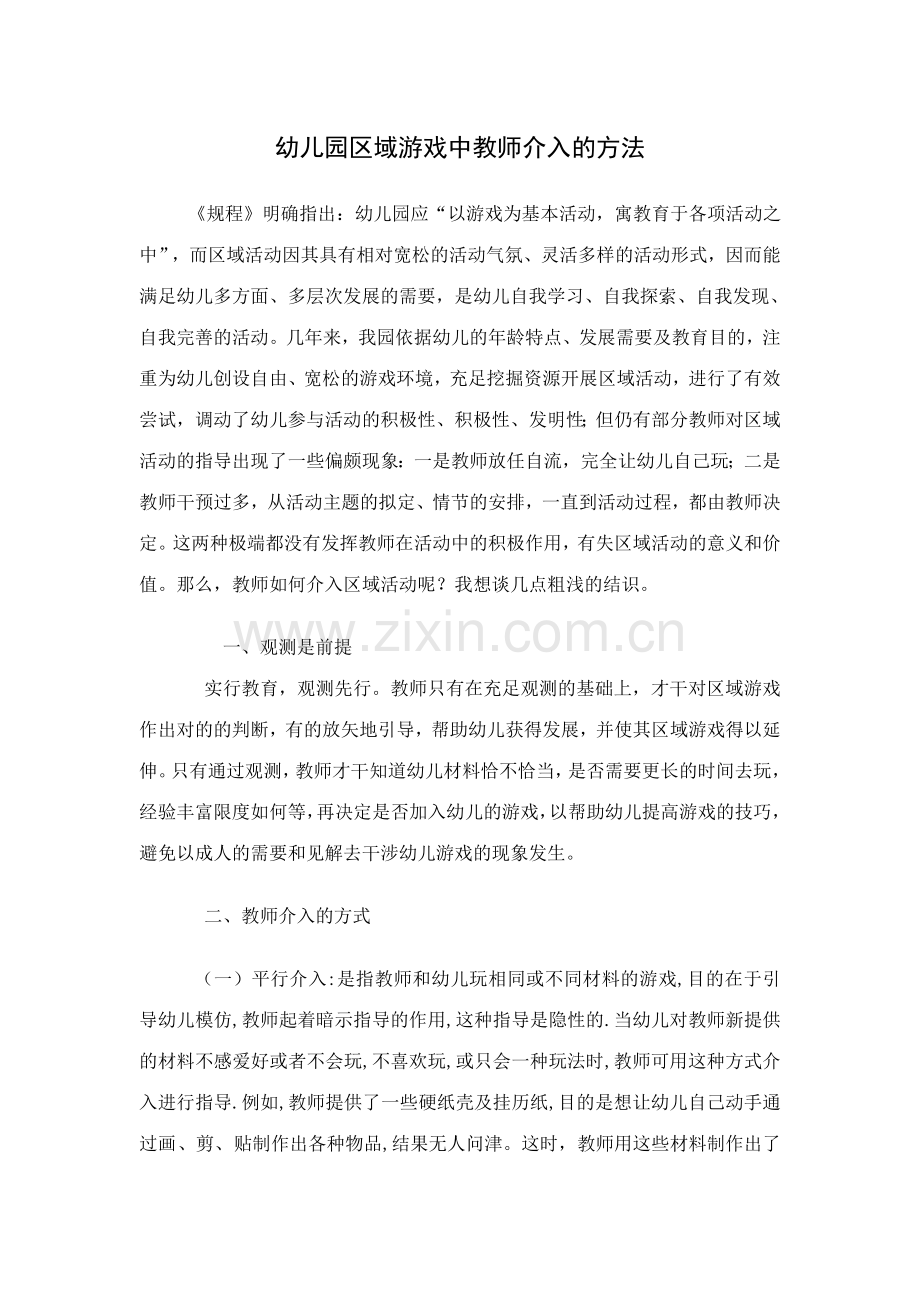 幼儿园区域游戏中教师介入的方法

《规程》明确指出：幼儿园应“以游戏为基本活动，寓教育于各项活动之中”，而区域活动因其具有相对宽松的活动气氛、灵活多样的活动形式，因而能满足幼儿多方面、多层次发展的需要，是幼儿自我学习、自我探索、自我发现、自我完善的活动。几年来，我园依据幼儿的年龄特点、发展需要及教育目的，注重为幼儿创设自由、宽松的游戏环境，充足挖掘资源开展区域活动，进行了有效尝试，调动了幼儿参与活动的积极性、积极性、发明性;但仍有部分教师对区域活动的指导出现了一些偏颇现象：一是教师放任自流，完全让幼儿自己玩；二是教师干预过多，从活动主题的拟定、情节的安排，一直到活动过程，都由教师决定。这两种极端都没有发挥教师在活动中的积极作用，有失区域活动的意义和价值。那么，教师如何介入区域活动呢？我想谈几点粗浅的结识。

www.zixin.com.cn

一、观测是前提

实行教育，观测先行。教师只有在充足观测的基础上，才干对区域游戏作出对的的判断，有的放矢地引导，帮助幼儿获得发展，并使其区域游戏得以延伸。只有通过观测，教师才干知道幼儿材料恰不恰当，是否需要更长的时间去玩，经验丰富限度如何等，再决定是否加入幼儿的游戏，以帮助幼儿提高游戏的技巧，避免以成人的需要和见解去干涉幼儿游戏的现象发生。

二、教师介入的方式

（一）平行介入：是指教师和幼儿玩相同或不同材料的游戏,目的在于引导幼儿模仿,教师起着暗示指导的作用,这种指导是隐性的.当幼儿对教师新提供的材料不感爱好或者不会玩,不喜欢玩,或只会一种玩法时,教师可用这种方式介入进行指导.例如,教师提供了一些硬纸壳及挂历纸,目的是想让幼儿自己动手通过画、剪、贴制作出各种物品,结果无人问津。这时，教师用这些材料制作出了